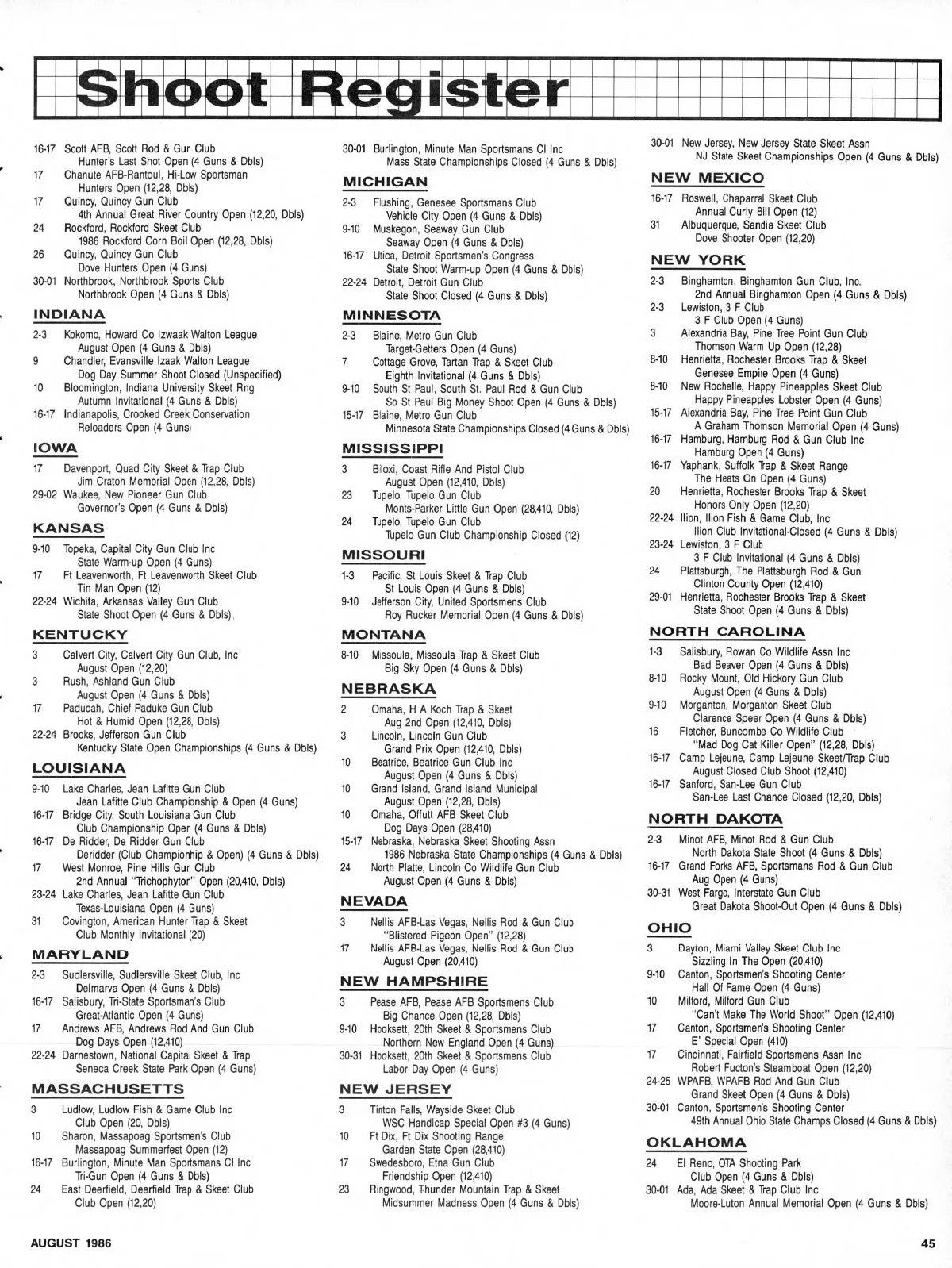 Shoot Register

16-17 Scott AFB, Scott Rod & Gun Club
Hunter's Last Shot Open (4 Guns & Dbls)
17 Chanute AFB-Rantoul, Hi-Low Sportsman
Hunters Open (12,28, Dbls)
17 Quincy, Quincy Gun Club
4th Annual Great River Country Open (12,20, Dbls)
24 Rockford, Rockford Skeet Club
1986 Rockford Corn Boil Open (12,28, Dbls)
26 Quincy, Quincy Gun Club
Dove Hunters Open (4 Guns)
30-01 Northbrook, Northbrook Sports Club
Northbrook Open (4 Guns & Dbls)

INDIANA
2-3 Kokomo, Howard Co Izwaak Walton League
August Open (4 Guns & Dbls)
9 Chandler, Evansville Izaak Walton League
Dog Day Summer Shoot Closed (Unspecified)
10 Bloomington, Indiana University Skeet Rng
Autumn Invitational (4 Guns & Dbls)
16-17 Indianapolis, Crooked Creek Conservation
Reloaders Open (4 Guns)

IOWA
17 Davenport, Quad City Skeet & Trap Club
Jim Craton Memorial Open (12,28, Dbls)
29-02 Waukee, New Pioneer Gun Club
Governor's Open (4 Guns & Dbls)

KANSAS
9-10 Topeka, Capital City Gun Club Inc
State Warm-up Open (4 Guns)
17 Ft Leavenworth, Ft Leavenworth Skeet Club
Tin Man Open (12)
22-24 Wichita, Arkansas Valley Gun Club
State Shoot Open (4 Guns & Dbls)

KENTUCKY
3 Calvert City, Calvert City Gun Club, Inc
August Open (12,20)
3 Rush, Ashland Gun Club
August Open (4 Guns & Dbls)
17 Paducah, Chief Paduke Gun Club
Hot & Humid Open (12,28, Dbls)
22-24 Brooks, Jefferson Gun Club
Kentucky State Open Championships (4 Guns & Dbls)

LOUISIANA
9-10 Lake Charles, Jean Lafitte Gun Club
Jean Lafitte Club Championship & Open (4 Guns)
16-17 Bridge City, South Louisiana Gun Club
Club Championship Open (4 Guns & Dbls)
16-17 De Ridder, De Ridder Gun Club
Deridder (Club Championhip & Open) (4 Guns & Dbls)
17 West Monroe, Pine Hills Gun Club
2nd Annual "Trichophyton" Open (20,410, Dbls)
23-24 Lake Charles, Jean Lafitte Gun Club
Texas-Louisiana Open (4 Guns)
31 Covington, American Hunter Trap & Skeet
Club Monthly Invitational (20)

MARYLAND
2-3 Sudlersville, Sudlersville Skeet Club, Inc
Delmarva Open (4 Guns & Dbls)
16-17 Salisbury, Tri-State Sportsman's Club
Great-Atlantic Open (4 Guns)
17 Andrews AFB, Andrews Rod And Gun Club
Dog Days Open (12,410)
22-24 Darnestown, National Capital Skeet & Trap
Seneca Creek State Park Open (4 Guns)

MASSACHUSETTS
3 Ludlow, Ludlow Fish & Game Club Inc
Club Open (20, Dbls)
10 Sharon, Massapoag Sportsmen's Club
Massapoag Summerfest Open (12)
16-17 Burlington, Minute Man Sportsmans Cl Inc
Tri-Gun Open (4 Guns & Dbls)
24 East Deerfield, Deerfield Trap & Skeet Club
Club Open (12,20)

30-01 Burlington, Minute Man Sportsmans Cl Inc
Mass State Championships Closed (4 Guns & Dbls)

MICHIGAN
2-3 Flushing, Genesee Sportsmans Club
Vehicle City Open (4 Guns & Dbls)
9-10 Muskegon, Seaway Gun Club
Seaway Open (4 Guns & Dbls)
16-17 Utica, Detroit Sportsmen's Congress
State Shoot Warm-up Open (4 Guns & Dbls)
22-24 Detroit, Detroit Gun Club
State Shoot Closed (4 Guns & Dbls)

MINNESOTA
2-3 Blaine, Metro Gun Club
Target-Getters Open (4 Guns)
7 Cottage Grove, Tartan Trap & Skeet Club
Eighth Invitational (4 Guns & Dbls)
9-10 South St Paul, South St. Paul Rod & Gun Club
So St Paul Big Money Shoot Open (4 Guns & Dbls)
15-17 Blaine, Metro Gun Club
Minnesota State Championships Closed (4 Guns & Dbls)

MISSISSIPPI
3 Biloxi, Coast Rifle And Pistol Club
August Open (12,410, Dbls)
23 Tupelo, Tupelo Gun Club
Monts-Parker Little Gun Open (28,410, Dbls)
24 Tupelo, Tupelo Gun Club
Tupelo Gun Club Championship Closed (12)

MISSOURI
1-3 Pacific, St Louis Skeet & Trap Club
St Louis Open (4 Guns & Dbls)
9-10 Jefferson City, United Sportsmens Club
Roy Rucker Memorial Open (4 Guns & Dbls)

MONTANA
8-10 Missoula, Missoula Trap & Skeet Club
Big Sky Open (4 Guns & Dbls)

NEBRASKA
2 Omaha, H A Koch Trap & Skeet
Aug 2nd Open (12,410, Dbls)
3 Lincoln, Lincoln Gun Club
Grand Prix Open (12,410, Dbls)
10 Beatrice, Beatrice Gun Club Inc
August Open (4 Guns & Dbls)
10 Grand Island, Grand Island Municipal
August Open (12,28, Dbls)
10 Omaha, Offutt AFB Skeet Club
Dog Days Open (28,410)
15-17 Nebraska, Nebraska Skeet Shooting Assn
1986 Nebraska State Championships (4 Guns & Dbls)
24 North Platte, Lincoln Co Wildlife Gun Club
August Open (4 Guns & Dbls)

NEVADA
3 Nellis AFB-Las Vegas, Nellis Rod & Gun Club
"Blistered Pigeon Open" (12,28)
17 Nellis AFB-Las Vegas, Nellis Rod & Gun Club
August Open (20,410)

NEW HAMPSHIRE
3 Pease AFB, Pease AFB Sportsmens Club
Big Chance Open (12,28, Dbls)
9-10 Hooksett, 20th Skeet & Sportsmens Club
Northern New England Open (4 Guns)
30-31 Hooksett, 20th Skeet & Sportsmens Club
Labor Day Open (4 Guns)

NEW JERSEY
3 Tinton Falls, Wayside Skeet Club
WSC Handicap Special Open #3 (4 Guns)
10 Ft Dix, Ft Dix Shooting Range
Garden State Open (28,410)
17 Swedesboro, Etna Gun Club
Friendship Open (12,410)
23 Ringwood, Thunder Mountain Trap & Skeet
Midsummer Madness Open (4 Guns & Dbls)

30-01 New Jersey, New Jersey State Skeet Assn
NJ State Skeet Championships Open (4 Guns & Dbls)

NEW MEXICO
16-17 Roswell, Chaparral Skeet Club
Annual Curly Bill Open (12)
31 Albuquerque, Sandia Skeet Club
Dove Shooter Open (12,20)

NEW YORK
2-3 Binghamton, Binghamton Gun Club, Inc.
2nd Annual Binghamton Open (4 Guns & Dbls)
2-3 Lewiston, 3 F Club
3 F Club Open (4 Guns)
3 Alexandria Bay, Pine Tree Point Gun Club
Thomson Warm Up Open (12,28)
8-10 Henrietta, Rochester Brooks Trap & Skeet
Genesee Empire Open (4 Guns)
8-10 New Rochelle, Happy Pineapples Skeet Club
Happy Pineapples Lobster Open (4 Guns)
15-17 Alexandria Bay, Pine Tree Point Gun Club
A Graham Thomson Memorial Open (4 Guns)
16-17 Hamburg, Hamburg Rod & Gun Club Inc
Hamburg Open (4 Guns)
16-17 Yaphank, Suffolk Trap & Skeet Range
The Heats On Open (4 Guns)
20 Henrietta, Rochester Brooks Trap & Skeet
Honors Only Open (12,20)
22-24 Ilion, Ilion Fish & Game Club, Inc
Ilion Club Invitational-Closed (4 Guns & Dbls)
23-24 Lewiston, 3 F Club
3 F Club Invitational (4 Guns & Dbls)
24 Plattsburgh, The Plattsburgh Rod & Gun
Clinton County Open (12,410)
29-01 Henrietta, Rochester Brooks Trap & Skeet
State Shoot Open (4 Guns & Dbls)

NORTH CAROLINA
1-3 Salisbury, Rowan Co Wildlife Assn Inc
Bad Beaver Open (4 Guns & Dbls)
8-10 Rocky Mount, Old Hickory Gun Club
August Open (4 Guns & Dbls)
9-10 Morganton, Morganton Skeet Club
Clarence Speer Open (4 Guns & Dbls)
16 Fletcher, Buncombe Co Wildlife Club
"Mad Dog Cat Killer Open" (12,28, Dbls)
16-17 Camp Lejeune, Camp Lejeune Skeet/Trap Club
August Closed Club Shoot (12,410)
16-17 Sanford, San-Lee Gun Club
San-Lee Last Chance Closed (12,20, Dbls)

NORTH DAKOTA
2-3 Minot AFB, Minot Rod & Gun Club
North Dakota State Shoot (4 Guns & Dbls)
16-17 Grand Forks AFB, Sportsmans Rod & Gun Club
Aug Open (4 Guns)
30-31 West Fargo, Interstate Gun Club
Great Dakota Shoot-Out Open (4 Guns & Dbls)

OHIO
3 Dayton, Miami Valley Skeet Club Inc
Sizzling In The Open (20,410)
9-10 Canton, Sportsmen's Shooting Center
Hall Of Fame Open (4 Guns)
10 Milford, Milford Gun Club
"Can't Make The World Shoot" Open (12,410)
17 Canton, Sportsmen's Shooting Center
E' Special Open (410)
17 Cincinnati, Fairfield Sportsmens Assn Inc
Robert Fucton's Steamboat Open (12,20)
24-25 WPAFB, WPAFB Rod And Gun Club
Grand Skeet Open (4 Guns & Dbls)
30-01 Canton, Sportsmen's Shooting Center
49th Annual Ohio State Champs Closed (4 Guns & Dbls)

OKLAHOMA
24 El Reno, OTA Shooting Park
Club Open (4 Guns & Dbls)
30-01 Ada, Ada Skeet & Trap Club Inc
Moore-Luton Annual Memorial Open (4 Guns & Dbls)

AUGUST 1986

45